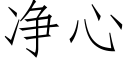 净心